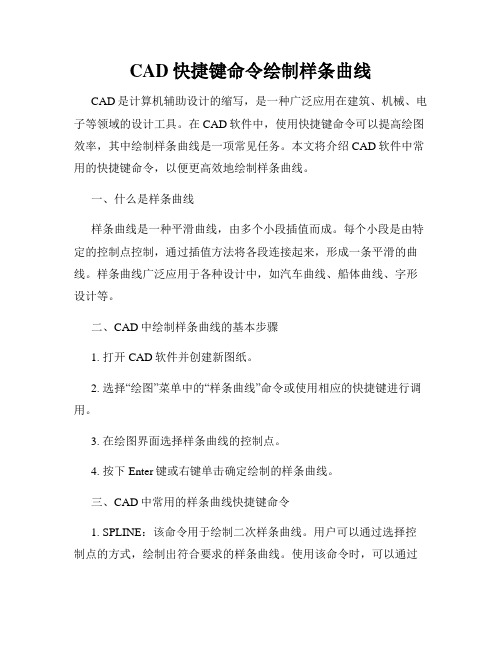 CAD 快捷键命令绘制样条曲线

CAD 是计算机辅助设计的缩写，是一种广泛应用在建筑、机械、电子等领域的设计工具。在 CAD 软件中，使用快捷键命令可以提高绘图效率，其中绘制样条曲线是一项常见任务。本文将介绍 CAD 软件中常用的快捷键命令，以便更高效地绘制样条曲线。

一、什么是样条曲线

样条曲线是一种平滑曲线，由多个小段插值而成。每个小段是由特定的控制点控制，通过插值方法将各段连接起来，形成一条平滑的曲线。样条曲线广泛应用于各种设计中，如汽车曲线、船体曲线、字形设计等。

二、CAD 中绘制样条曲线的基本步骤

1. 打开 CAD 软件并创建新图纸。

2. 选择“绘图”菜单中的“样条曲线”命令或使用相应的快捷键进行调用。

3. 在绘图界面选择样条曲线的控制点。

4. 按下 Enter 键或右键单击确定绘制的样条曲线。

三、CAD 中常用的样条曲线快捷键命令

1. SPLINE：该命令用于绘制二次样条曲线。用户可以通过选择控制点的方式，绘制出符合要求的样条曲线。使用该命令时，可以通过